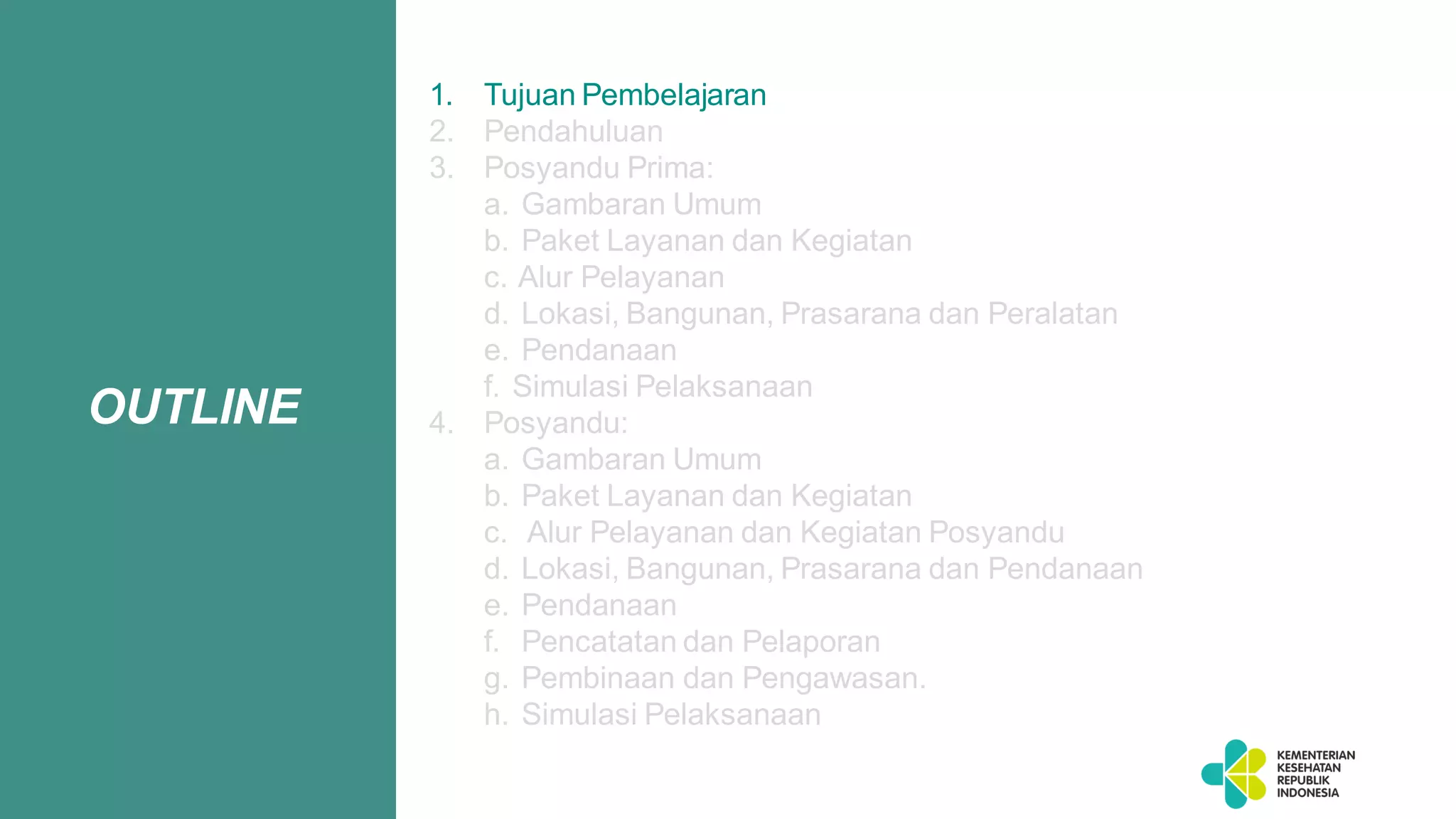 OUTLINE

1. Tujuan Pembelajaran
2. Pendahuluan
3. Posyandu Prima:
a. Gambaran Umum
b. Paket Layanan dan Kegiatan
c. Alur Pelayanan
d. Lokasi, Bangunan, Prasarana dan Peralatan
e. Pendanaan
f. Simulasi Pelaksanaan
4. Posyandu:
a. Gambaran Umum
b. Paket Layanan dan Kegiatan
c. Alur Pelayanan dan Kegiatan Posyandu
d. Lokasi, Bangunan, Prasarana dan Pendanaan
e. Pendanaan
f. Pencatatan dan Pelaporan
g. Pembinaan dan Pengawasan.
h. Simulasi Pelaksanaan

KEMENTERIAN KESEHATAN REPUBLIK INDONESIA